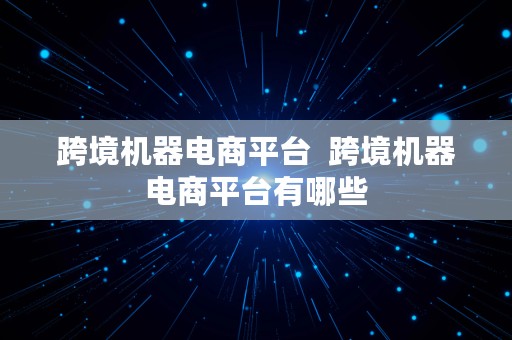 跨境机器电商平台  跨境机器电商平台有哪些